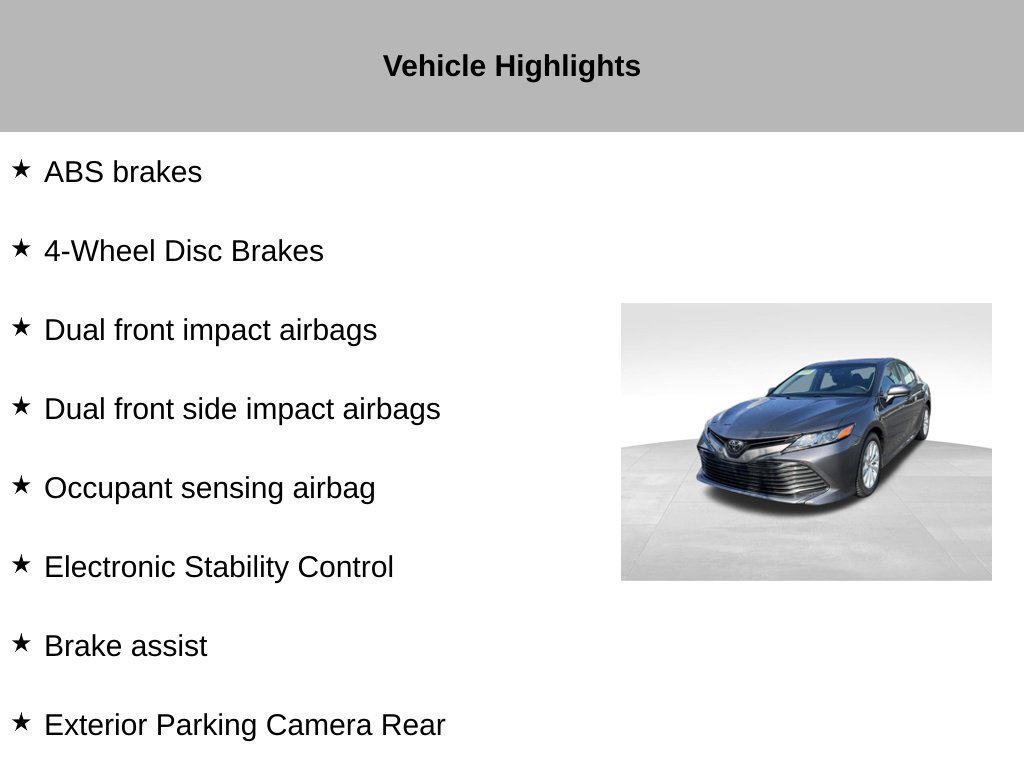 Vehicle Highlights

★ ABS brakes

★ 4-Wheel Disc Brakes

★ Dual front impact airbags

★ Dual front side impact airbags

★ Occupant sensing airbag

★ Electronic Stability Control

★ Brake assist

★ Exterior Parking Camera Rear